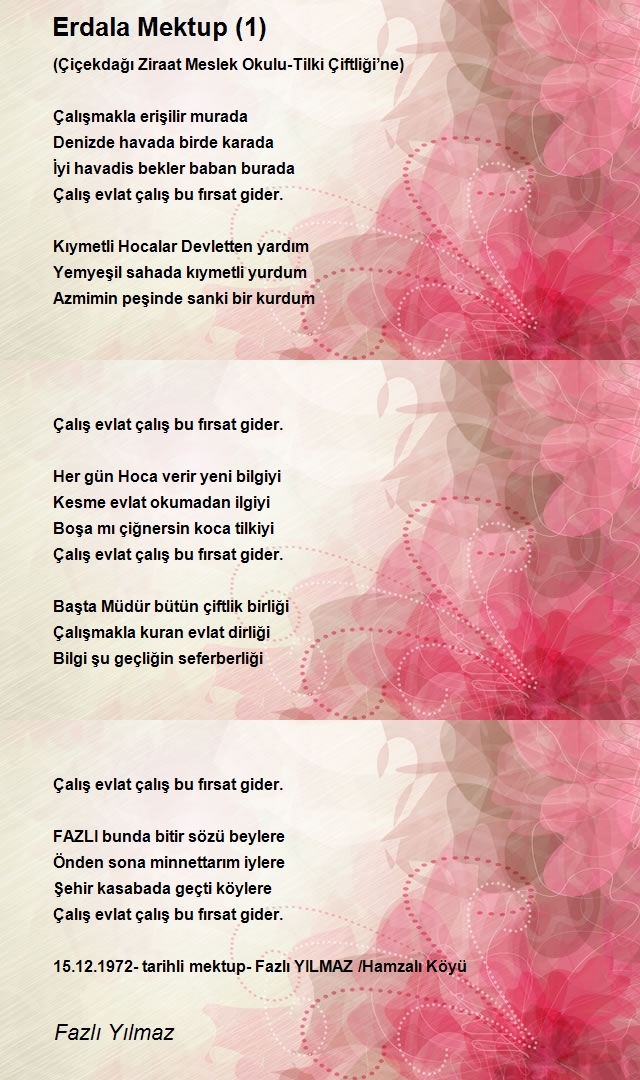 Erdala Mektup (1)

(Çiçekdağı Ziraat Meslek Okulu-Tilki Çiftliği'ne)

Çalışmakla erişilir murada
Denizde havada birde karada
İyi havadis bekler baban burada
Çalış evlat çalış bu fırsat gider.

Kıymetli Hocalar Devletten yardım
Yemyeşil sahada kıymetli yurdum
Azmimin peşinde sanki bir kurdum

Çalış evlat çalış bu fırsat gider.

Her gün Hoca verir yeni bilgiyi
Kesme evlat okumadan ilgiyi
Boşa mı çiğnersin koca tilkiyi
Çalış evlat çalış bu fırsat gider.

Başta Müdür bütün çiftlik birliği
Çalışmakla kuran evlat dirliği
Bilgi şu geçliğin seferberliği

Çalış evlat çalış bu fırsat gider.

FAZLI bunda bitir sözü beylere
Önden sona minnettarım iylere
Şehir kasabada geçti köylere
Çalış evlat çalış bu fırsat gider.

15.12.1972- tarihli mektup- Fazlı YILMAZ /Hamzalı Köyü

Fazlı Yılmaz